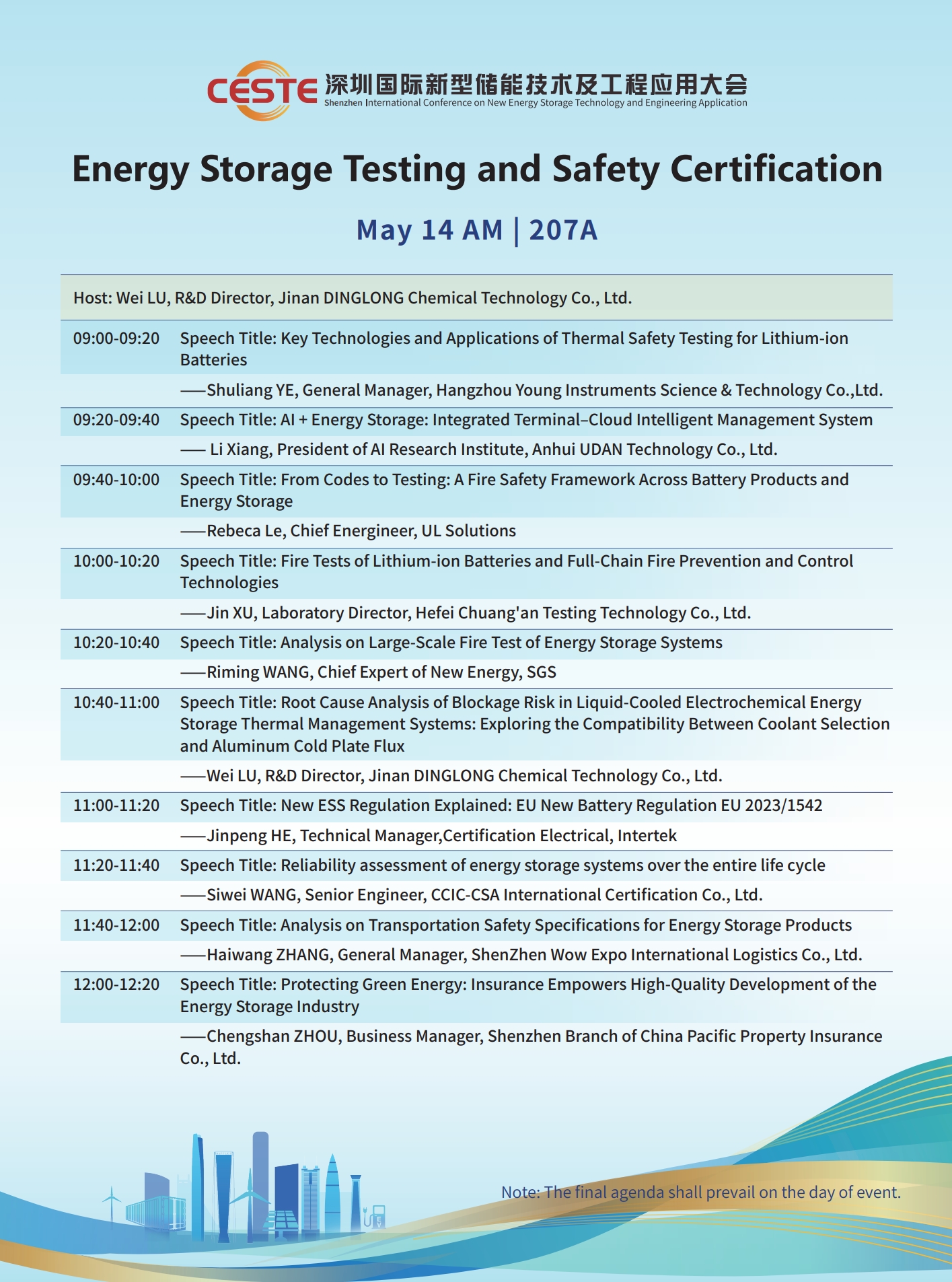 CESTE 深圳国际新型储能技术及工程应用大会
Shenzhen International Conference on New Energy Storage Technology and Engineering Application

Energy Storage Testing and Safety Certification

May 14 AM | 207A

Host: Wei LU, R&D Director, Jinan DINGLONG Chemical Technology Co., Ltd.

09:00-09:20 Speech Title: Key Technologies and Applications of Thermal Safety Testing for Lithium-ion Batteries

——Shuliang YE, General Manager, Hangzhou Young Instruments Science & Technology Co.,Ltd.

09:20-09:40 Speech Title: AI + Energy Storage: Integrated Terminal–Cloud Intelligent Management System

—— Li Xiang, President of AI Research Institute, Anhui UDAN Technology Co., Ltd.

09:40-10:00 Speech Title: From Codes to Testing: A Fire Safety Framework Across Battery Products and Energy Storage

——Rebeca Le, Chief Energineer, UL Solutions

10:00-10:20 Speech Title: Fire Tests of Lithium-ion Batteries and Full-Chain Fire Prevention and Control Technologies

——Jin XU, Laboratory Director, Hefei Chuang'an Testing Technology Co., Ltd.

10:20-10:40 Speech Title: Analysis on Large-Scale Fire Test of Energy Storage Systems

——Riming WANG, Chief Expert of New Energy, SGS

10:40-11:00 Speech Title: Root Cause Analysis of Blockage Risk in Liquid-Cooled Electrochemical Energy Storage Thermal Management Systems: Exploring the Compatibility Between Coolant Selection and Aluminum Cold Plate Flux

——Wei LU, R&D Director, Jinan DINGLONG Chemical Technology Co., Ltd.

11:00-11:20 Speech Title: New ESS Regulation Explained: EU New Battery Regulation EU 2023/1542

——Jinpeng HE, Technical Manager,Certification Electrical, Intertek

11:20-11:40 Speech Title: Reliability assessment of energy storage systems over the entire life cycle

——Siwei WANG, Senior Engineer, CCIC-CSA International Certification Co., Ltd.

11:40-12:00 Speech Title: Analysis on Transportation Safety Specifications for Energy Storage Products

——Haiwang ZHANG, General Manager, ShenZhen Wow Expo International Logistics Co., Ltd.

12:00-12:20 Speech Title: Protecting Green Energy: Insurance Empowers High-Quality Development of the Energy Storage Industry

——Chengshan ZHOU, Business Manager, Shenzhen Branch of China Pacific Property Insurance Co., Ltd.

Note: The final agenda shall prevail on the day of event.